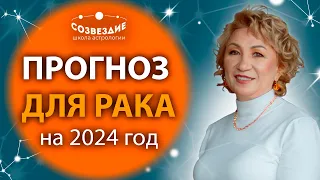 СОЗВЕЗДИЕ
школа астрологии

ПРОГНОЗ
ДЛЯ РАКА
на 2024 год